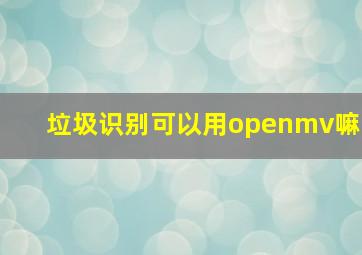 垃圾识别可以用openmv嘛